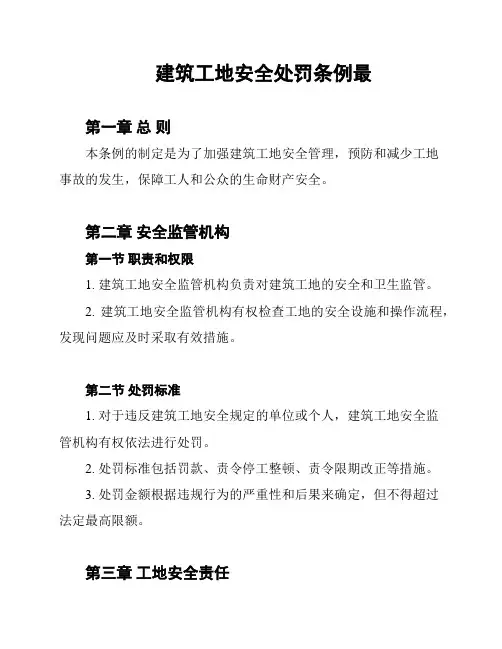 建筑工地安全处罚条例最

第一章 总 则

本条例的制定是为了加强建筑工地安全管理，预防和减少工地事故的发生，保障工人和公众的生命财产安全。

第二章 安全监管机构

第一节 职责和权限

1. 建筑工地安全监管机构负责对建筑工地的安全和卫生监管。

2. 建筑工地安全监管机构有权检查工地的安全设施和操作流程，发现问题应及时采取有效措施。

第二节 处罚标准

1. 对于违反建筑工地安全规定的单位或个人，建筑工地安全监管机构有权依法进行处罚。

2. 处罚标准包括罚款、责令停工整顿、责令限期改正等措施。

3. 处罚金额根据违规行为的严重性和后果来确定，但不得超过法定最高限额。

第三章 工地安全责任